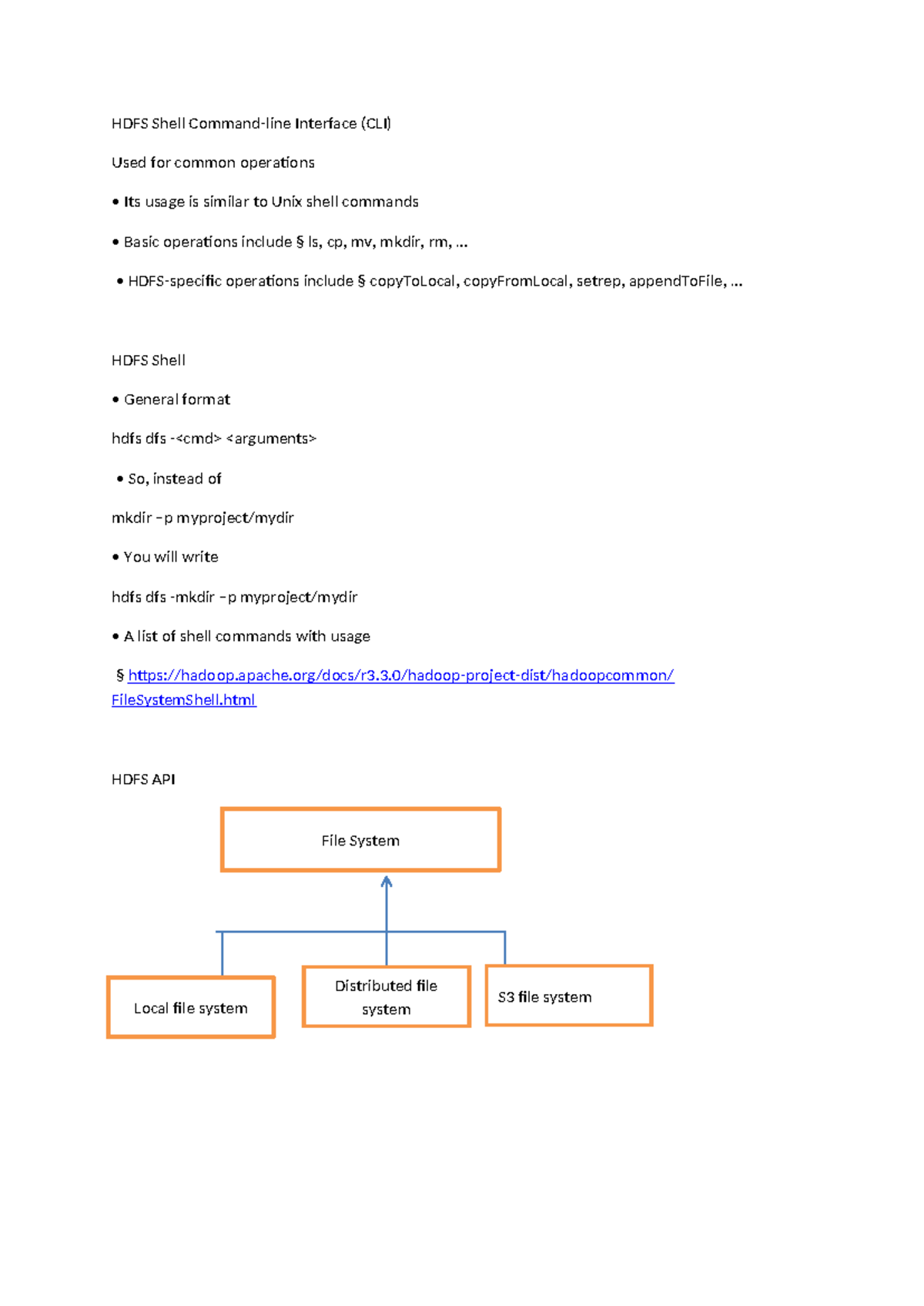 HDFS Shell Command-line Interface (CLI)

Used for common operations

• Its usage is similar to Unix shell commands

• Basic operations include § ls, cp, mv, mkdir, rm, ...

• HDFS-specific operations include § copyToLocal, copyFromLocal, setrep, appendToFile, ...

HDFS Shell

• General format

hdfs dfs -<cmd> <arguments>

• So, instead of

mkdir –p myproject/mydir

• You will write

hdfs dfs -mkdir –p myproject/mydir

• A list of shell commands with usage

§ https://hadoop.apache.org/docs/r3.3.0/hadoop-project-dist/hadoopcommon/FileSystemShell.html

HDFS API

File System

Local file system

Distributed file system

S3 file system